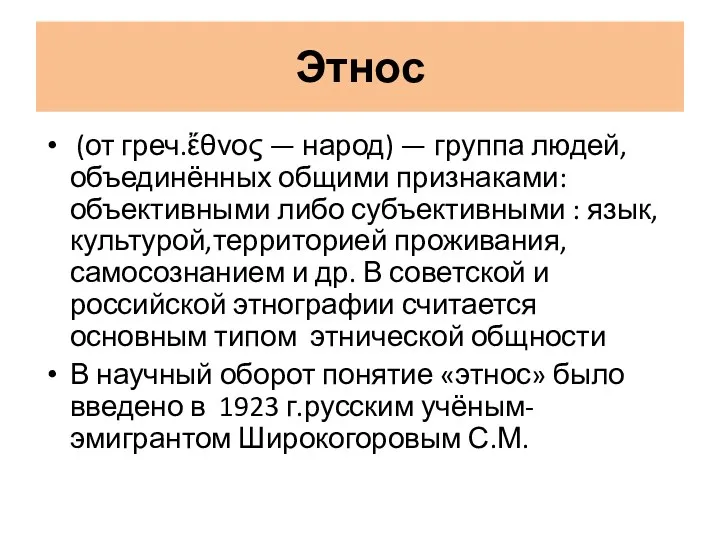 Этнос

• (от греч.ἔθνος — народ) — группа людей, объединённых общими признаками: объективными либо субъективными : язык, культурой,территорией проживания, самосознанием и др. В советской и российской этнографии считается основным типом этнической общности
• В научный оборот понятие «этнос» было введено в 1923 г.русским учёным-эмигрантом Широкогоровым С.М.